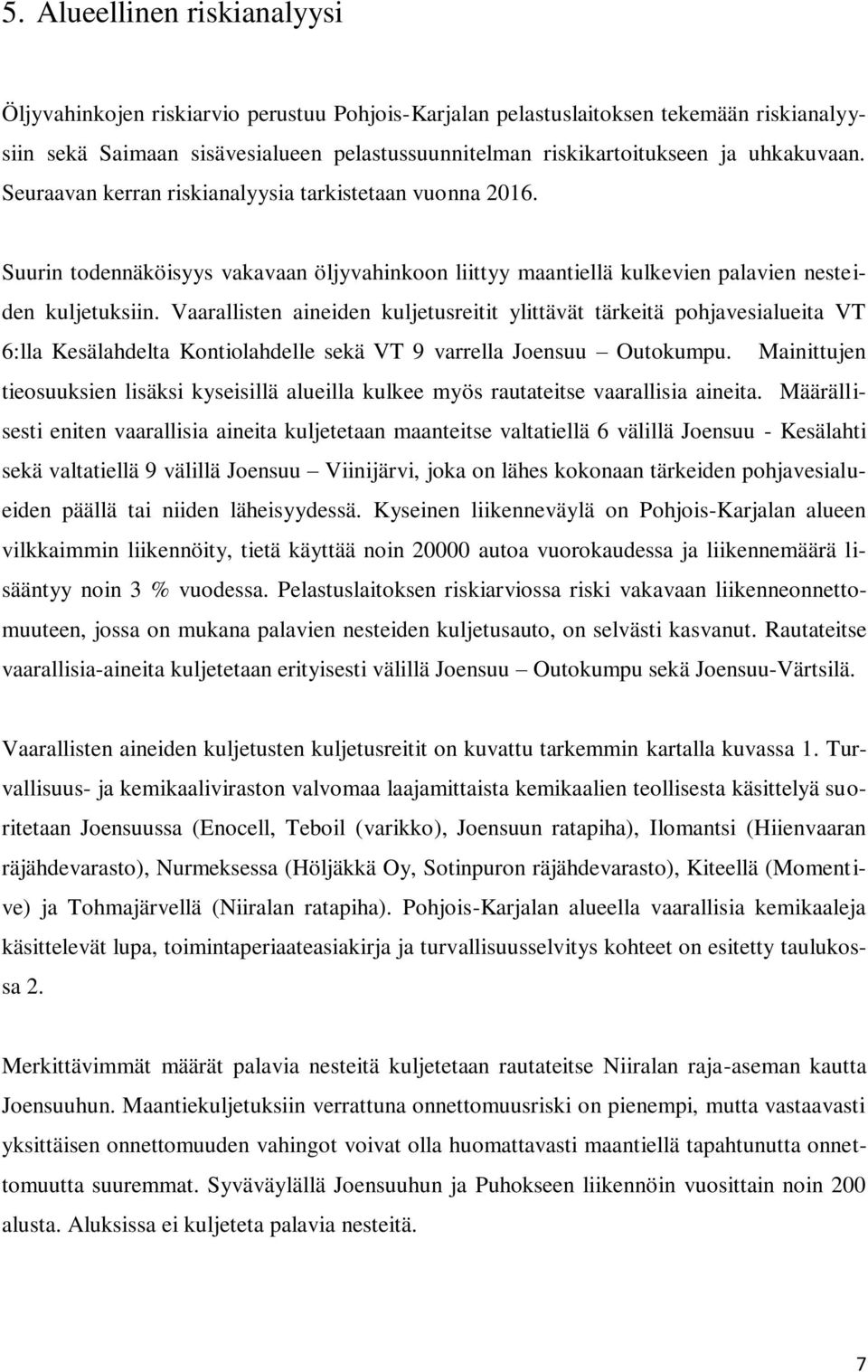 5. Alueellinen riskianalyysi

Öljyvahinkojen riskiarvio perustuu Pohjois-Karjalan pelastuslaitoksen tekemään riskianalyysiin sekä Saimaan sisävesialueen pelastussuunnitelman riskikartoitukseen ja uhkakuvaan. Seuraavan kerran riskianalyysia tarkistetaan vuonna 2016.

Suurin todennäköisyys vakavaan öljyvahinkoon liittyy maantiellä kulkevien palavien nesteiden kuljetuksiin. Vaarallisten aineiden kuljetusreitit ylittävät tärkeitä pohjavesialueita VT 6:lla Kesälahdelta Kontiolahdelle sekä VT 9 varrella Joensuu – Outokumpu. Mainittujen tieosuuksien lisäksi kyseisillä alueilla kulkee myös rautateitse vaarallisia aineita. Määrällisesti eniten vaarallisia aineita kuljetetaan maanteitse valtatiellä 6 välillä Joensuu - Kesälahti sekä valtatiellä 9 välillä Joensuu – Viinijärvi, joka on lähes kokonaan tärkeiden pohjavesialueiden päällä tai niiden läheisyydessä. Kyseinen liikenneväylä on Pohjois-Karjalan alueen vilkkaimmin liikennöity, tietä käyttää noin 20000 autoa vuorokaudessa ja liikennemäärä lisääntyy noin 3 % vuodessa. Pelastuslaitoksen riskiarviossa riski vakavaan liikenneonnettomuuteen, jossa on mukana palavien nesteiden kuljetusauto, on selvästi kasvanut. Rautateitse vaarallisia-aineita kuljetetaan erityisesti välillä Joensuu – Outokumpu sekä Joensuu-Värtsilä.

Vaarallisten aineiden kuljetusten kuljetusreitit on kuvattu tarkemmin kartalla kuvassa 1. Turvallisuus- ja kemikaaliviraston valvomaa laajamittaista kemikaalien teollisesta käsittelyä suoritetaan Joensuussa (Enocell, Teboil (varikko), Joensuun ratapiha), Ilomantsi (Hiienvaaran räjähdevarasto), Nurmeksessa (Höljäkkä Oy, Sotinpuron räjähdevarasto), Kiteellä (Momentive) ja Tohmajärvellä (Niiralan ratapiha). Pohjois-Karjalan alueella vaarallisia kemikaaleja käsittelevät lupa, toimintaperiaateasiakirja ja turvallisuusselvitys kohteet on esitetty taulukossa 2.

Merkittävimmät määrät palavia nesteitä kuljetetaan rautateitse Niiralan raja-aseman kautta Joensuuhun. Maantiekuljetuksiin verrattuna onnettomuusriski on pienempi, mutta vastaavasti yksittäisen onnettomuuden vahingot voivat olla huomattavasti maantiellä tapahtunutta onnettomuutta suuremmat. Syväväylällä Joensuuhun ja Puhokseen liikennöin vuosittain noin 200 alusta. Aluksissa ei kuljeteta palavia nesteitä.

7